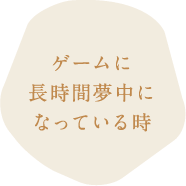 ゲームに
長時間夢中に
なっている時